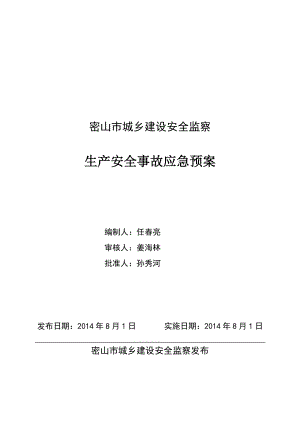 密山市城乡建设安全监察

生产安全事故应急预案

编制人：任春亮

审核人：姜海林

批准人：孙秀河

发布日期：2014 年 8 月 1 日　　　实施日期：2014 年 8 月 1 日

密山市城乡建设安全监察发布